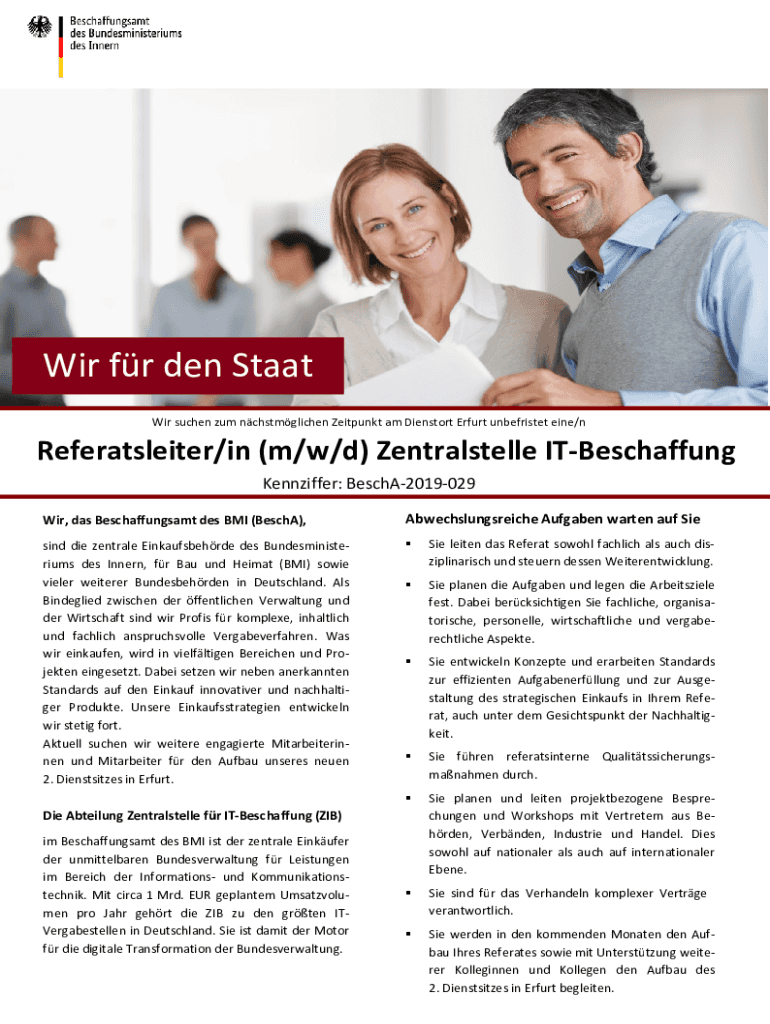 Beschaffungsamt
des Bundesministeriums
des Innern

Wir für den Staat

Wir suchen zum nächstmöglichen Zeitpunkt am Dienstort Erfurt unbefristet eine/n

Referatsleiter/in (m/w/d) Zentralstelle IT-Beschaffung

Kennziffer: BeschA-2019-029

Wir, das Beschaffungsamt des BMI (BeschA),

sind die zentrale Einkaufsbehörde des Bundesministeriums des Innern, für Bau und Heimat (BMI) sowie vieler weiterer Bundesbehörden in Deutschland. Als Bindeglied zwischen der öffentlichen Verwaltung und der Wirtschaft sind wir Profis für komplexe, inhaltlich und fachlich anspruchsvolle Vergabeverfahren. Was wir einkaufen, wird in vielfältigen Bereichen und Projekten eingesetzt. Dabei setzen wir neben anerkannten Standards auf den Einkauf innovativer und nachhaltiger Produkte. Unsere Einkaufsstrategien entwickeln wir stetig fort.
Aktuell suchen wir weitere engagierte Mitarbeiterinnen und Mitarbeiter für den Aufbau unseres neuen 2. Dienstsitzes in Erfurt.

Die Abteilung Zentralstelle für IT-Beschaffung (ZIB)

im Beschaffungsamt des BMI ist der zentrale Einkäufer der unmittelbaren Bundesverwaltung für Leistungen im Bereich der Informations- und Kommunikationstechnik. Mit circa 1 Mrd. EUR geplantem Umsatzvolumen pro Jahr gehört die ZIB zu den größten IT-Vergabestellen in Deutschland. Sie ist damit der Motor für die digitale Transformation der Bundesverwaltung.

Abwechslungsreiche Aufgaben warten auf Sie

• Sie leiten das Referat sowohl fachlich als auch disziplinarisch und steuern dessen Weiterentwicklung.
• Sie planen die Aufgaben und legen die Arbeitsziele fest. Dabei berücksichtigen Sie fachliche, organisatorische, personelle, wirtschaftliche und vergaberechtliche Aspekte.
• Sie entwickeln Konzepte und erarbeiten Standards zur effizienten Aufgabenerfüllung und zur Ausgestaltung des strategischen Einkaufs in Ihrem Referat, auch unter dem Gesichtspunkt der Nachhaltigkeit.
• Sie führen referatsinterne Qualitätssicherungsmaßnahmen durch.
• Sie planen und leiten projektbezogene Besprechungen und Workshops mit Vertretern aus Behörden, Verbänden, Industrie und Handel. Dies sowohl auf nationaler als auch auf internationaler Ebene.
• Sie sind für das Verhandeln komplexer Verträge verantwortlich.
• Sie werden in den kommenden Monaten den Aufbau Ihres Referates sowie mit Unterstützung weiterer Kolleginnen und Kollegen den Aufbau des 2. Dienstsitzes in Erfurt begleiten.